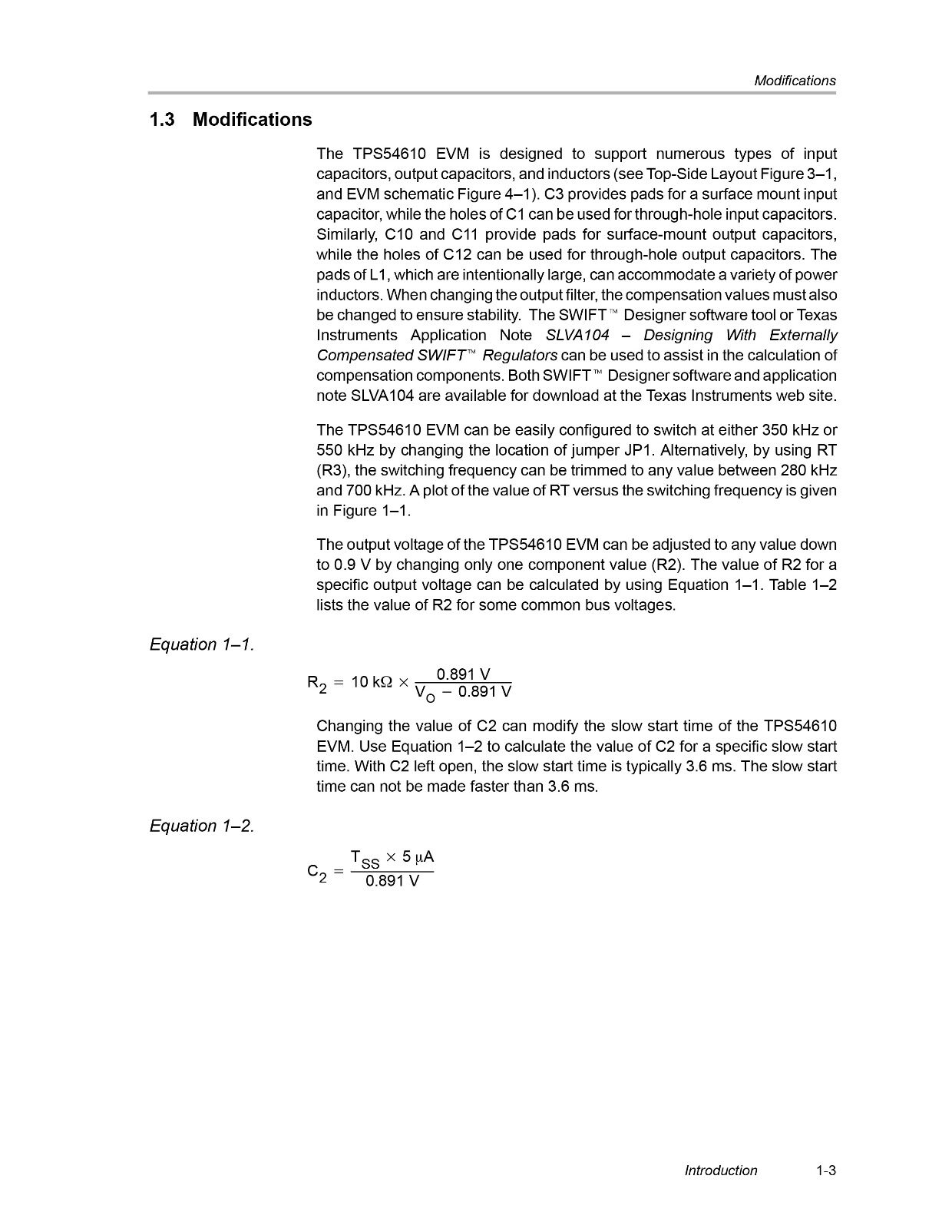 Modifications

1.3 Modifications

The TPS54610 EVM is designed to support numerous types of input capacitors, output capacitors, and inductors (see Top-Side Layout Figure 3–1, and EVM schematic Figure 4–1). C3 provides pads for a surface mount input capacitor, while the holes of C1 can be used for through-hole input capacitors. Similarly, C10 and C11 provide pads for surface-mount output capacitors, while the holes of C12 can be used for through-hole output capacitors. The pads of L1, which are intentionally large, can accommodate a variety of power inductors. When changing the output filter, the compensation values must also be changed to ensure stability. The SWIFT™ Designer software tool or Texas Instruments Application Note SLVA104 – Designing With Externally Compensated SWIFT™ Regulators can be used to assist in the calculation of compensation components. Both SWIFT™ Designer software and application note SLVA104 are available for download at the Texas Instruments web site.

The TPS54610 EVM can be easily configured to switch at either 350 kHz or 550 kHz by changing the location of jumper JP1. Alternatively, by using RT (R3), the switching frequency can be trimmed to any value between 280 kHz and 700 kHz. A plot of the value of RT versus the switching frequency is given in Figure 1–1.

The output voltage of the TPS54610 EVM can be adjusted to any value down to 0.9 V by changing only one component value (R2). The value of R2 for a specific output voltage can be calculated by using Equation 1–1. Table 1–2 lists the value of R2 for some common bus voltages.

Equation 1–1.

$R_2 = 10\ k\Omega \times \frac{0.891\ V}{V_O - 0.891\ V}$

Changing the value of C2 can modify the slow start time of the TPS54610 EVM. Use Equation 1–2 to calculate the value of C2 for a specific slow start time. With C2 left open, the slow start time is typically 3.6 ms. The slow start time can not be made faster than 3.6 ms.

Equation 1–2.

$C_2 = \frac{T_{SS} \times 5\ \mu A}{0.891\ V}$

Introduction 1-3